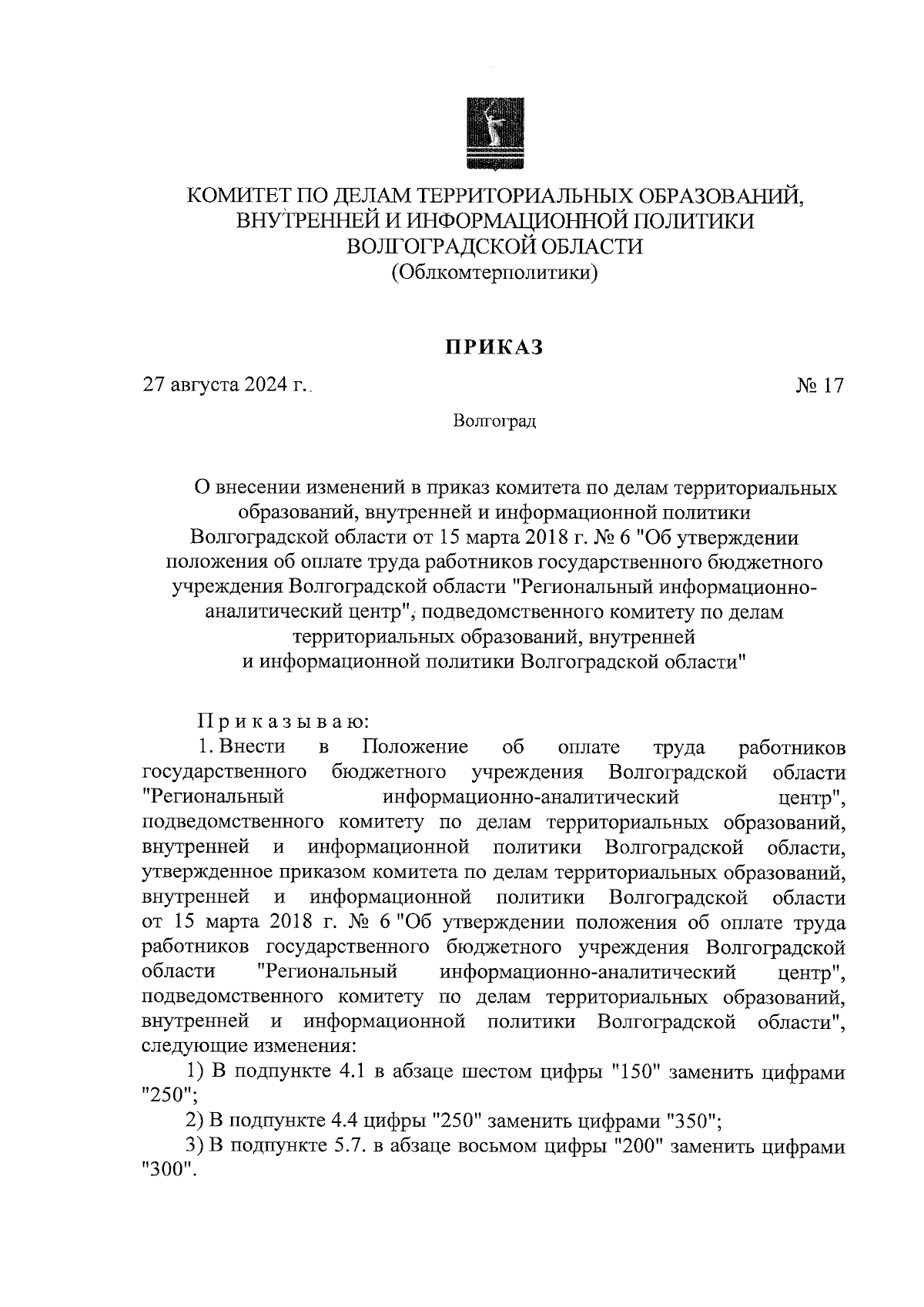 КОМИТЕТ ПО ДЕЛАМ ТЕРРИТОРИАЛЬНЫХ ОБРАЗОВАНИЙ,
ВНУТРЕННЕЙ И ИНФОРМАЦИОННОЙ ПОЛИТИКИ
ВОЛГОГРАДСКОЙ ОБЛАСТИ
(Облкомтерполитики)

ПРИКАЗ

27 августа 2024 г.

№ 17

Волгоград

О внесении изменений в приказ комитета по делам территориальных образований, внутренней и информационной политики Волгоградской области от 15 марта 2018 г. № 6 "Об утверждении положения об оплате труда работников государственного бюджетного учреждения Волгоградской области "Региональный информационно-аналитический центр", подведомственного комитету по делам территориальных образований, внутренней и информационной политики Волгоградской области"

Приказываю:

1. Внести в Положение об оплате труда работников государственного бюджетного учреждения Волгоградской области "Региональный информационно-аналитический центр", подведомственного комитету по делам территориальных образований, внутренней и информационной политики Волгоградской области, утвержденное приказом комитета по делам территориальных образований, внутренней и информационной политики Волгоградской области от 15 марта 2018 г. № 6 "Об утверждении положения об оплате труда работников государственного бюджетного учреждения Волгоградской области "Региональный информационно-аналитический центр", подведомственного комитету по делам территориальных образований, внутренней и информационной политики Волгоградской области", следующие изменения:

1) В подпункте 4.1 в абзаце шестом цифры "150" заменить цифрами "250";

2) В подпункте 4.4 цифры "250" заменить цифрами "350";

3) В подпункте 5.7. в абзаце восьмом цифры "200" заменить цифрами "300".